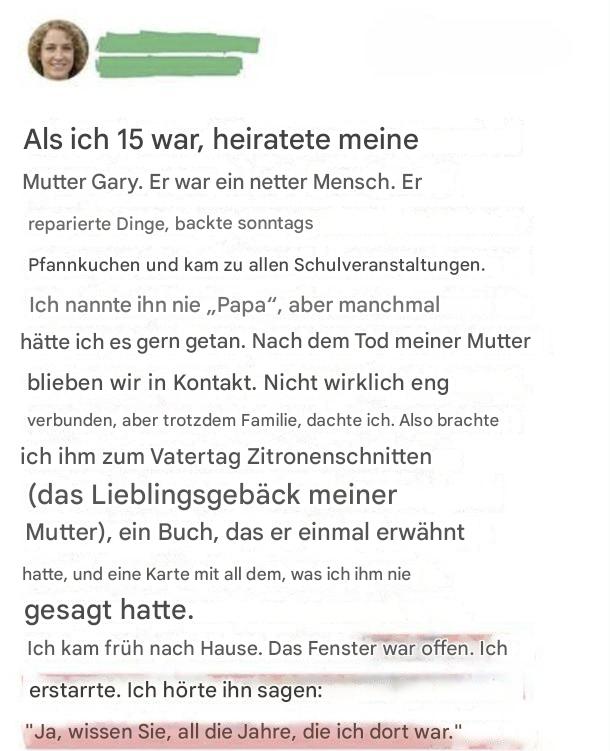 Als ich 15 war, heiratete meine Mutter Gary. Er war ein netter Mensch. Er reparierte Dinge, backte sonntags Pfannkuchen und kam zu allen Schulveranstaltungen. Ich nannte ihn nie „Papa“, aber manchmal hätte ich es gern getan. Nach dem Tod meiner Mutter blieben wir in Kontakt. Nicht wirklich eng verbunden, aber trotzdem Familie, dachte ich. Also brachte ich ihm zum Vatertag Zitronenschnitten (das Lieblingsgebäck meiner Mutter), ein Buch, das er einmal erwähnt hatte, und eine Karte mit all dem, was ich ihm nie gesagt hatte.

Ich kam früh nach Hause. Das Fenster war offen. Ich erstarrte. Ich hörte ihn sagen:

"Ja, wissen Sie, all die Jahre, die ich dort war."